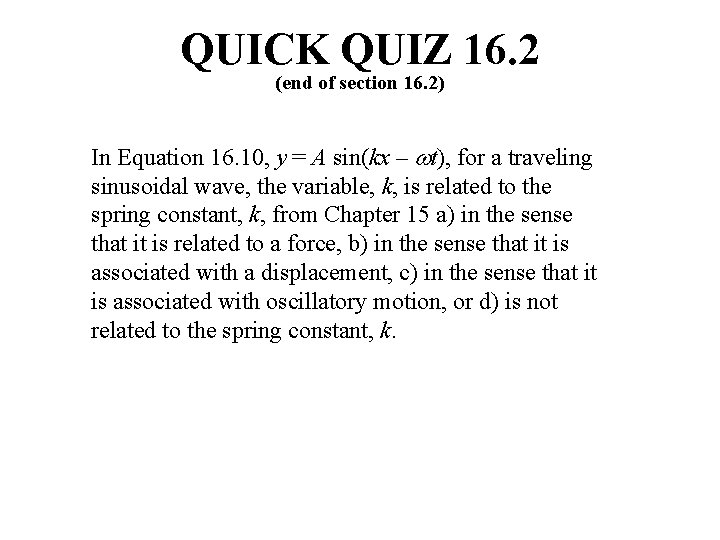 QUICK QUIZ 16.2
(end of section 16.2)

In Equation 16.10, $y = A \sin(kx - \omega t)$, for a traveling sinusoidal wave, the variable, $k$, is related to the spring constant, $k$, from Chapter 15 a) in the sense that it is related to a force, b) in the sense that it is associated with a displacement, c) in the sense that it is associated with oscillatory motion, or d) is not related to the spring constant, $k$.